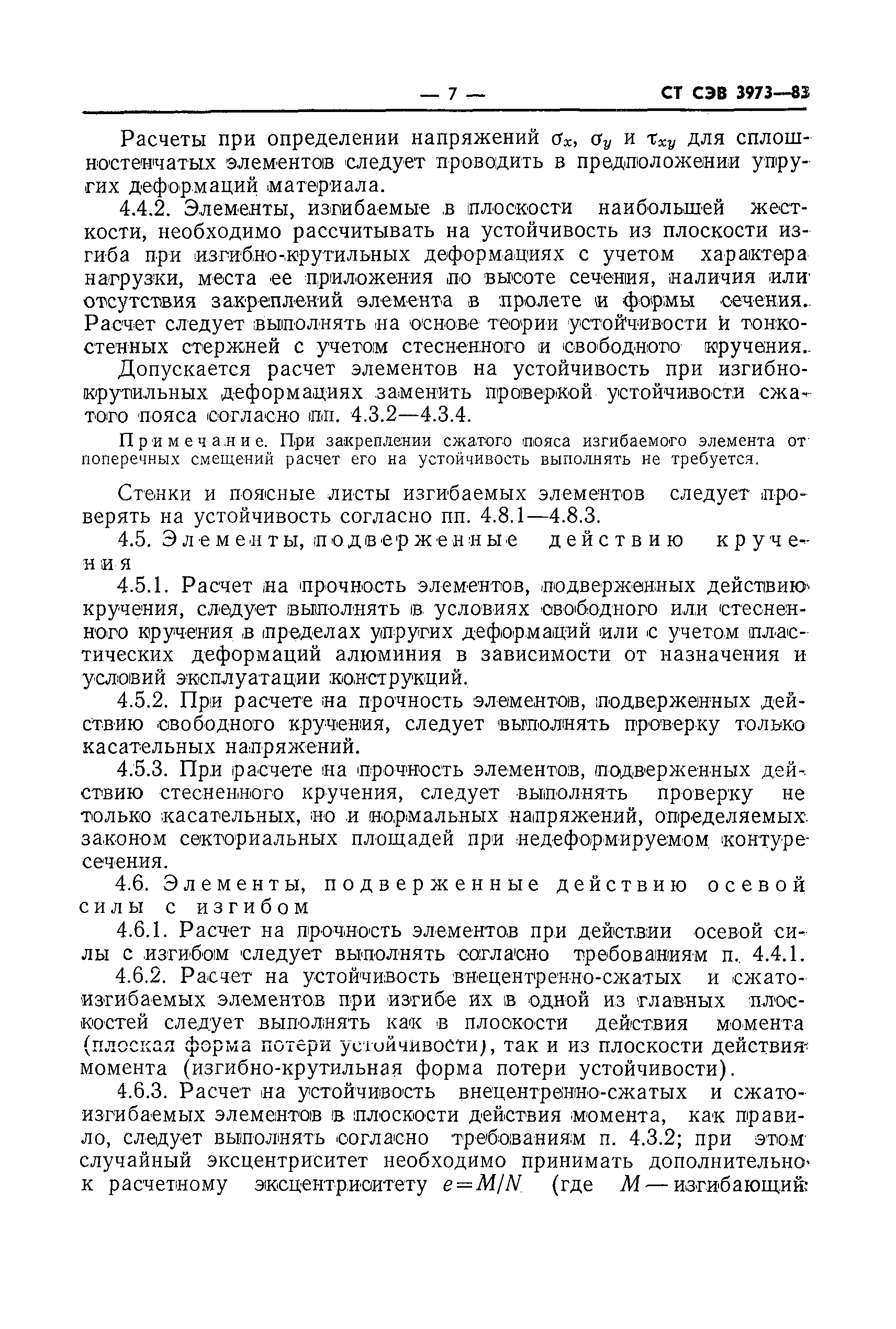 — 7 — СТ СЭВ 3973—83

Расчеты при определении напряжений $\sigma_x$, $\sigma_y$ и $\tau_{xy}$ для сплошностенчатых элементов следует проводить в предположении упругих деформаций материала.

4.4.2. Элементы, изгибаемые в плоскости наибольшей жесткости, необходимо рассчитывать на устойчивость из плоскости изгиба при изгибно-крутильных деформациях с учетом характера нагрузки, места ее приложения по высоте сечения, наличия или отсутствия закреплений элемента в пролете и формы сечения. Расчет следует выполнять на основе теории устойчивости и тонкостенных стержней с учетом стесненного и свободного кручения.

Допускается расчет элементов на устойчивость при изгибно-крутильных деформациях заменить проверкой устойчивости сжатого пояса согласно пп. 4.3.2—4.3.4.

Примечание. При закреплении сжатого пояса изгибаемого элемента от поперечных смещений расчет его на устойчивость выполнять не требуется.

Стенки и поясные листы изгибаемых элементов следует проверять на устойчивость согласно пп. 4.8.1—4.8.3.

4.5. Элементы, подверженные действию кручения

4.5.1. Расчет на прочность элементов, подверженных действию кручения, следует выполнять в условиях свободного или стесненного кручения в пределах упругих деформаций или с учетом пластических деформаций алюминия в зависимости от назначения и условий эксплуатации конструкций.

4.5.2. При расчете на прочность элементов, подверженных действию свободного кручения, следует выполнять проверку только касательных напряжений.

4.5.3. При расчете на прочность элементов, подверженных действию стесненного кручения, следует выполнять проверку не только касательных, но и нормальных напряжений, определяемых законом секториальных площадей при недеформируемом контуре сечения.

4.6. Элементы, подверженные действию осевой силы с изгибом

4.6.1. Расчет на прочность элементов при действии осевой силы с изгибом следует выполнять согласно требованиям п. 4.4.1.

4.6.2. Расчет на устойчивость внецентренно-сжатых и сжато-изгибаемых элементов при изгибе их в одной из главных плоскостей следует выполнять как в плоскости действия момента (плоская форма потери устойчивости), так и из плоскости действия момента (изгибно-крутильная форма потери устойчивости).

4.6.3. Расчет на устойчивость внецентренно-сжатых и сжато-изгибаемых элементов в плоскости действия момента, как правило, следует выполнять согласно требованиям п. 4.3.2; при этом случайный эксцентриситет необходимо принимать дополнительно к расчетному эксцентриситету $e=M/N$ (где $M$ — изгибающий